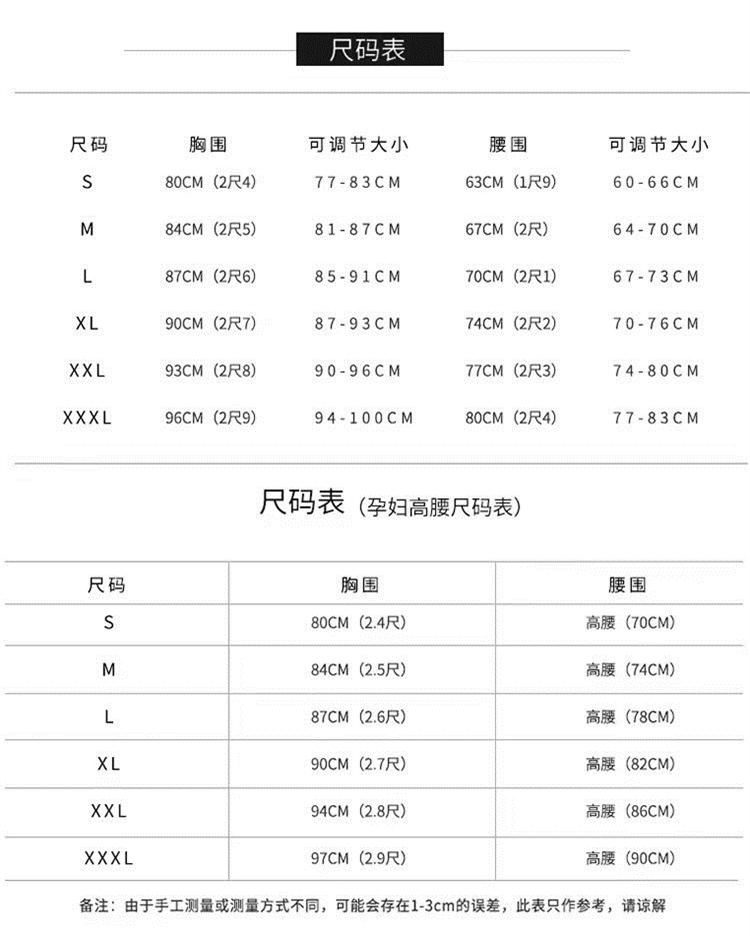 尺码表

| 尺码 | 胸围 | 可调节大小 | 腰围 | 可调节大小 |
|---|---|---|---|---|
| S | 80CM（2尺4） | 77-83CM | 63CM（1尺9） | 60-66CM |
| M | 84CM（2尺5） | 81-87CM | 67CM（2尺） | 64-70CM |
| L | 87CM（2尺6） | 85-91CM | 70CM（2尺1） | 67-73CM |
| XL | 90CM（2尺7） | 87-93CM | 74CM（2尺2） | 70-76CM |
| XXL | 93CM（2尺8） | 90-96CM | 77CM（2尺3） | 74-80CM |
| XXXL | 96CM（2尺9） | 94-100CM | 80CM（2尺4） | 77-83CM |

尺码表（孕妇高腰尺码表）

| 尺码 | 胸围 | 腰围 |
|---|---|---|
| S | 80CM（2.4尺） | 高腰（70CM） |
| M | 84CM（2.5尺） | 高腰（74CM） |
| L | 87CM（2.6尺） | 高腰（78CM） |
| XL | 90CM（2.7尺） | 高腰（82CM） |
| XXL | 94CM（2.8尺） | 高腰（86CM） |
| XXXL | 97CM（2.9尺） | 高腰（90CM） |

备注：由于手工测量或测量方式不同，可能会存在1-3cm的误差，此表只作参考，请谅解